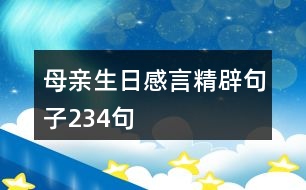 母亲生日感言精辟句子234句